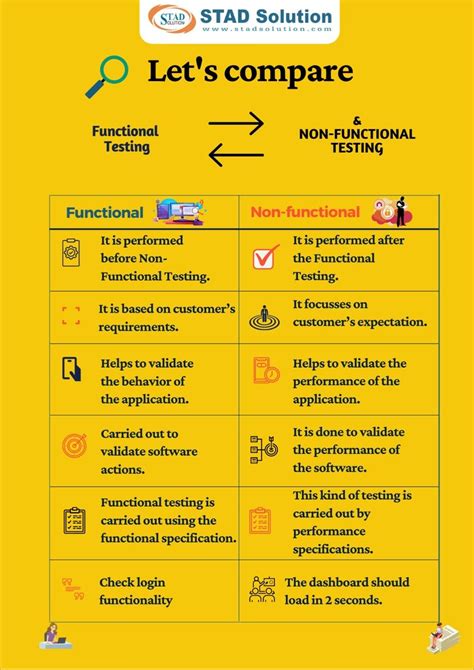 STAD SOLUTION STAD Solution
www.stadsolution.com

Let's compare

Functional Testing

&
NON-FUNCTIONAL TESTING

| Functional | Non-functional |
|---|---|
| It is performed before Non-Functional Testing. | It is performed after the Functional Testing. |
| It is based on customer's requirements. | It focusses on customer's expectation. |
| Helps to validate the behavior of the application. | Helps to validate the performance of the application. |
| Carried out to validate software actions. | It is done to validate the performance of the software. |
| Functional testing is carried out using the functional specification. | This kind of testing is carried out by performance specifications. |
| Check login functionality | The dashboard should load in 2 seconds. |